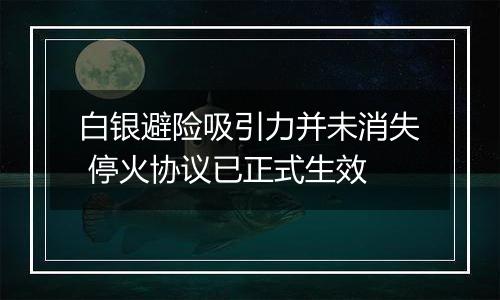 白银避险吸引力并未消失 停火协议已正式生效